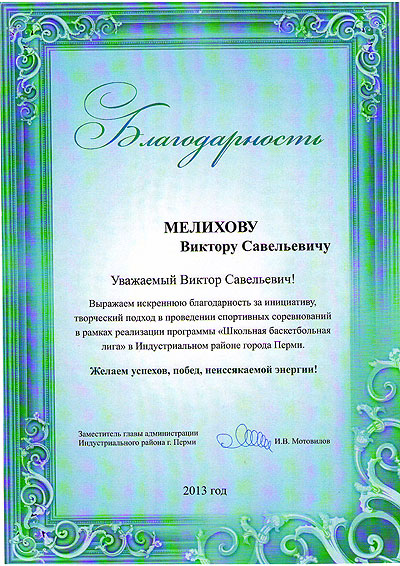 Благодарность

МЕЛИХОВУ
Виктору Савельевичу

Уважаемый Виктор Савельевич!

Выражаем искреннюю благодарность за инициативу, творческий подход в проведении спортивных соревнований в рамках реализации программы «Школьная баскетбольная лига» в Индустриальном районе города Перми.

Желаем успехов, побед, неиссякаемой энергии!

Заместитель главы администрации Индустриального района г. Перми

И.В. Мотовилов

2013 год